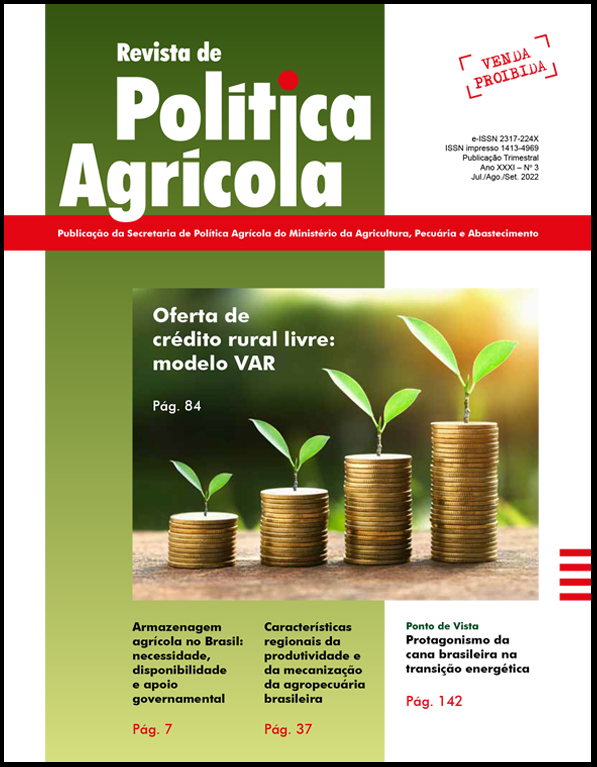 Revista de
Política
Agrícola

VENDA
PROIBIDA

e-ISSN 2317-224X
ISSN impresso 1413-4969
Publicação Trimestral
Ano XXXI – Nº 3
Jul./Ago./Set. 2022

Publicação da Secretaria de Política Agrícola do Ministério da Agricultura, Pecuária e Abastecimento

Oferta de crédito rural livre: modelo VAR

Pág. 84

Armazenagem agrícola no Brasil: necessidade, disponibilidade e apoio governamental

Pág. 7

Características regionais da produtividade e da mecanização da agropecuária brasileira

Pág. 37

Ponto de Vista
Protagonismo da cana brasileira na transição energética

Pág. 142